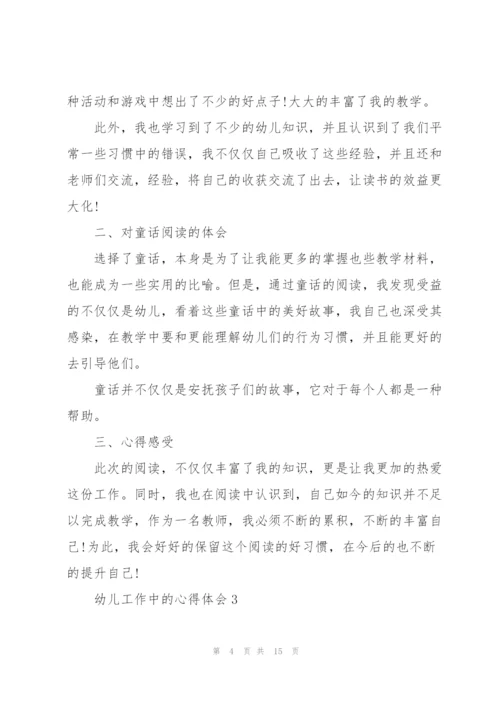 种活动和游戏中想出了不少的好点子!大大的丰富了我的教学。

此外，我也学习到了不少的幼儿知识，并且认识到了我们平常一些习惯中的错误，我不仅仅自己吸收了这些经验，并且还和老师们交流，经验，将自己的收获交流了出去，让读书的效益更大化!

二、对童话阅读的体会

选择了童话，本身是为了让我能更多的掌握也些教学材料，也能成为一些实用的比喻。但是，通过童话的阅读，我发现受益的不仅仅是幼儿，看着这些童话中的美好故事，我自己也深受其感染，在教学中要和更能理解幼儿们的行为习惯，并且能更好的去引导他们。

童话并不仅仅是安抚孩子们的故事，它对于每个人都是一种帮助。

三、心得感受

此次的阅读，不仅仅丰富了我的知识，更是让我更加的热爱这份工作。同时，我也在阅读中认识到，自己如今的知识并不足以完成教学，作为一名教师，我必须不断的累积，不断的丰富自己!为此，我会好好的保留这个阅读的好习惯，在今后的也不断的提升自己!

幼儿工作中的心得体会3

第 4 页 共 15 页